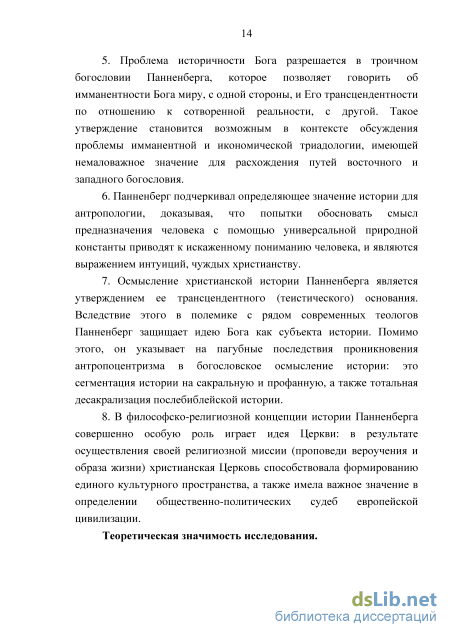 14

5. Проблема историчности Бога разрешается в троичном богословии Панненберга, которое позволяет говорить об имманентности Бога миру, с одной стороны, и Его трансцендентности по отношению к сотворенной реальности, с другой. Такое утверждение становится возможным в контексте обсуждения проблемы имманентной и икономической триадологии, имеющей немаловажное значение для расхождения путей восточного и западного богословия.

6. Панненберг подчеркивал определяющее значение истории для антропологии, доказывая, что попытки обосновать смысл предназначения человека с помощью универсальной природной константы приводят к искаженному пониманию человека, и являются выражением интуиций, чуждых христианству.

7. Осмысление христианской истории Панненберга является утверждением ее трансцендентного (теистического) основания. Вследствие этого в полемике с рядом современных теологов Панненберг защищает идею Бога как субъекта истории. Помимо этого, он указывает на пагубные последствия проникновения антропоцентризма в богословское осмысление истории: это сегментация истории на сакральную и профанную, а также тотальная десакрализация послебиблейской истории.

8. В философско-религиозной концепции истории Панненберга совершенно особую роль играет идея Церкви: в результате осуществления своей религиозной миссии (проповеди вероучения и образа жизни) христианская Церковь способствовала формированию единого культурного пространства, а также имела важное значение в определении общественно-политических судеб европейской цивилизации.

Теоретическая значимость исследования.

dsLib.net
библиотека диссертаций